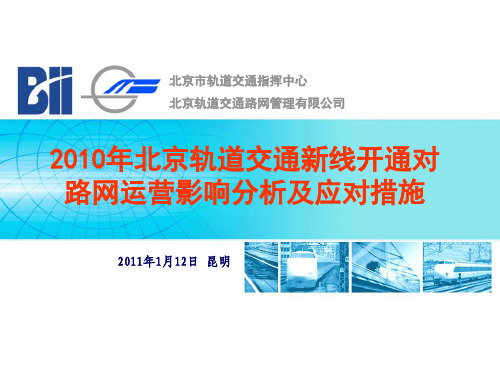 Bii

北京市轨道交通指挥中心
北京轨道交通路网管理有限公司

2010年北京轨道交通新线开通对路网运营影响分析及应对措施

2011年1月12日 昆明